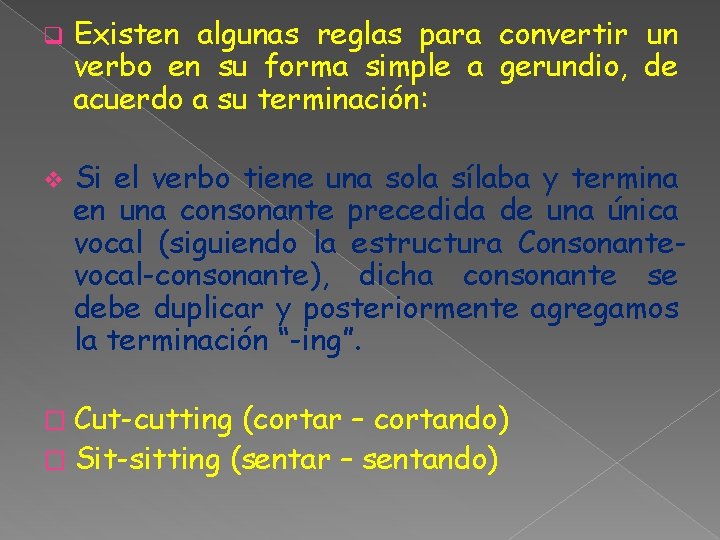 Existen algunas reglas para convertir un verbo en su forma simple a gerundio, de acuerdo a su terminación:

Si el verbo tiene una sola sílaba y termina en una consonante precedida de una única vocal (siguiendo la estructura Consonante-vocal-consonante), dicha consonante se debe duplicar y posteriormente agregamos la terminación “-ing”.

Cut-cutting (cortar – cortando)
Sit-sitting (sentar – sentando)